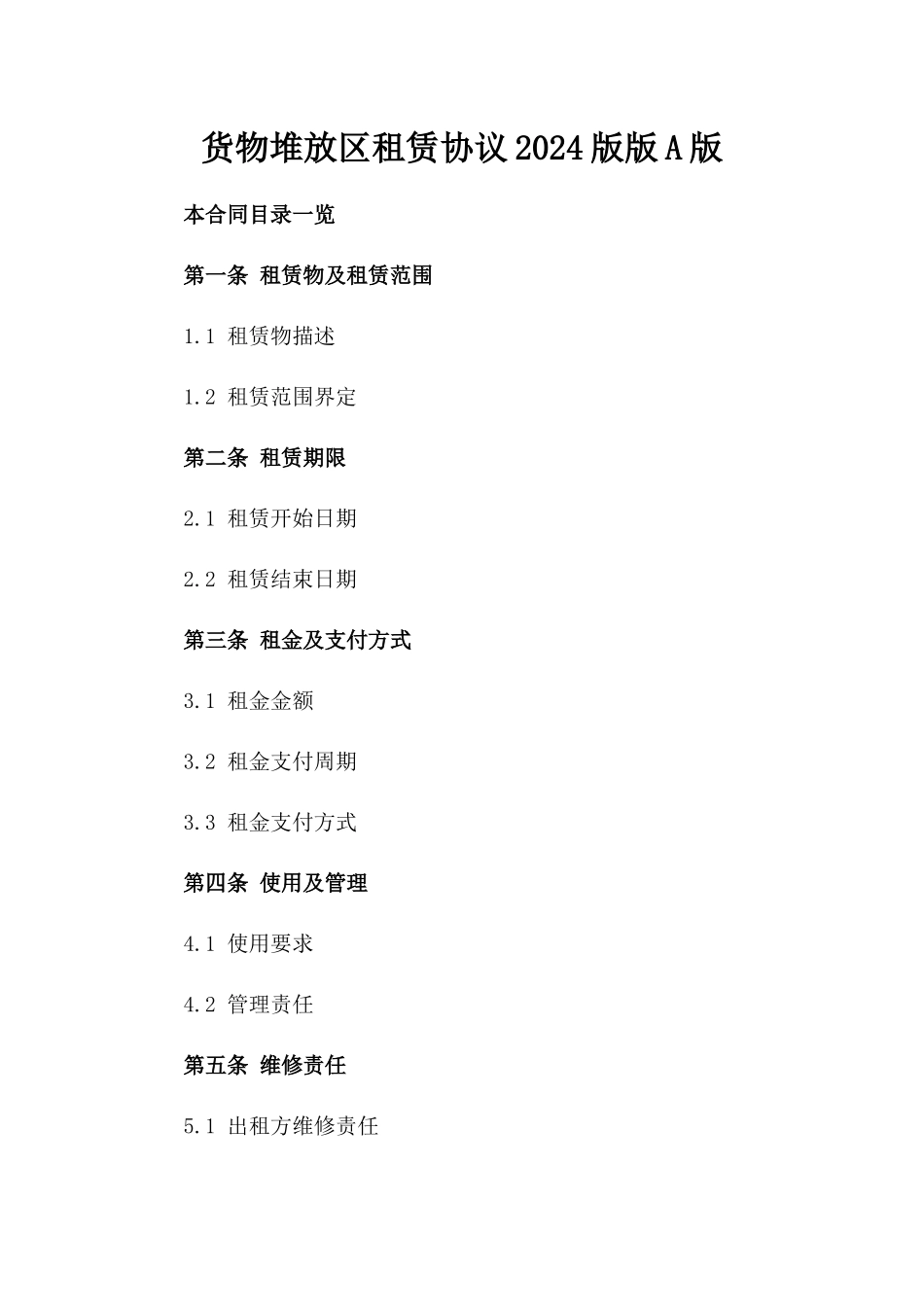 货物堆放区租赁协议2024版版A版

本合同目录一览

第一条 租赁物及租赁范围

1.1 租赁物描述

1.2 租赁范围界定

第二条 租赁期限

2.1 租赁开始日期

2.2 租赁结束日期

第三条 租金及支付方式

3.1 租金金额

3.2 租金支付周期

3.3 租金支付方式

第四条 使用及管理

4.1 使用要求

4.2 管理责任

第五条 维修责任

5.1 出租方维修责任